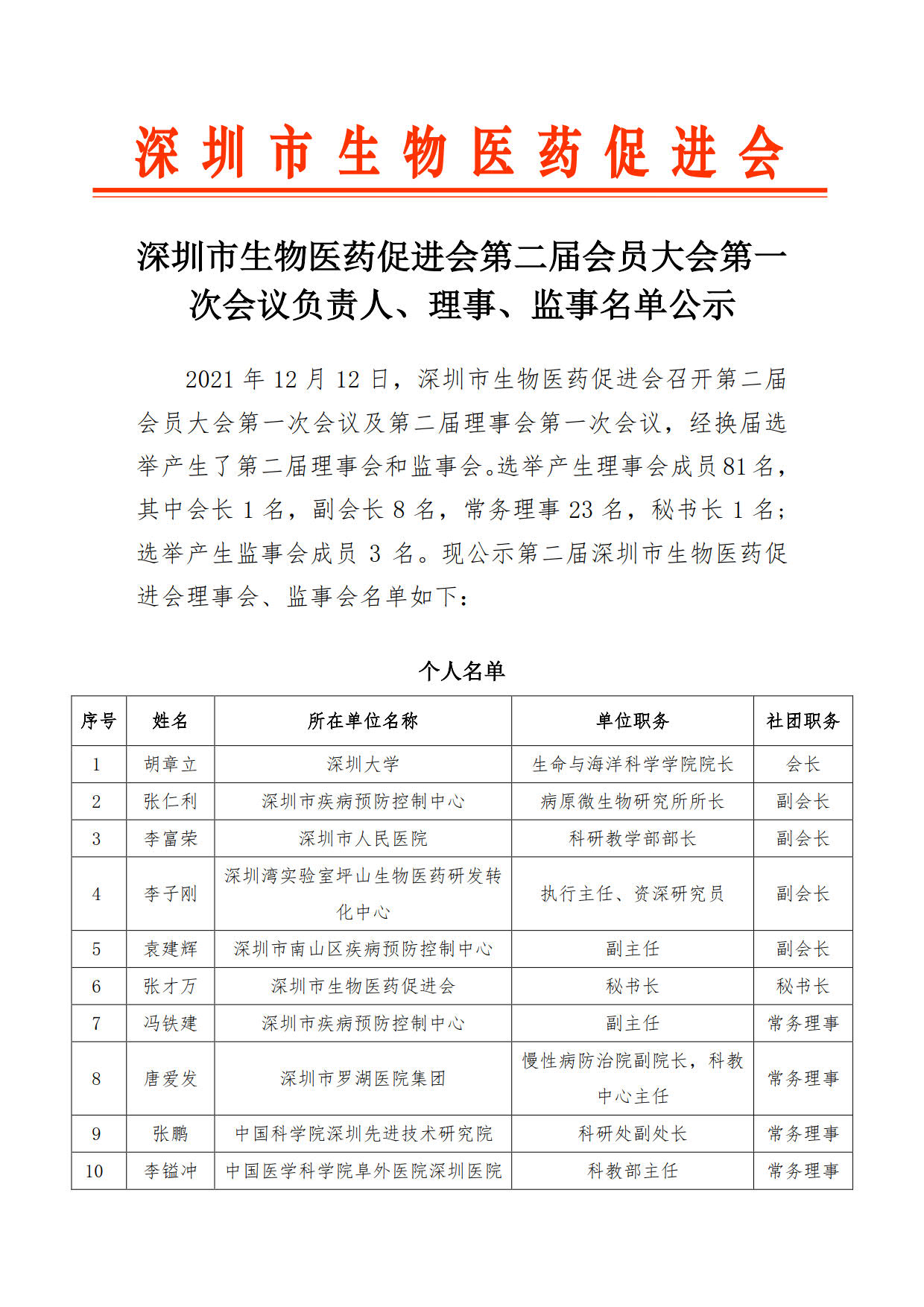 深圳市生物医药促进会

深圳市生物医药促进会第二届会员大会第一次会议负责人、理事、监事名单公示

2021 年 12 月 12 日，深圳市生物医药促进会召开第二届会员大会第一次会议及第二届理事会第一次会议，经换届选举产生了第二届理事会和监事会。选举产生理事会成员 81 名，其中会长 1 名，副会长 8 名，常务理事 23 名，秘书长 1 名；选举产生监事会成员 3 名。现公示第二届深圳市生物医药促进会理事会、监事会名单如下：

个人名单

| 序号 | 姓名 | 所在单位名称 | 单位职务 | 社团职务 |
|---|---|---|---|---|
| 1 | 胡章立 | 深圳大学 | 生命与海洋科学学院院长 | 会长 |
| 2 | 张仁利 | 深圳市疾病预防控制中心 | 病原微生物研究所所长 | 副会长 |
| 3 | 李富荣 | 深圳市人民医院 | 科研教学部部长 | 副会长 |
| 4 | 李子刚 | 深圳湾实验室坪山生物医药研发转化中心 | 执行主任、资深研究员 | 副会长 |
| 5 | 袁建辉 | 深圳市南山区疾病预防控制中心 | 副主任 | 副会长 |
| 6 | 张才万 | 深圳市生物医药促进会 | 秘书长 | 秘书长 |
| 7 | 冯铁建 | 深圳市疾病预防控制中心 | 副主任 | 常务理事 |
| 8 | 唐爱发 | 深圳市罗湖医院集团 | 慢性病防治院副院长，科教中心主任 | 常务理事 |
| 9 | 张鹏 | 中国科学院深圳先进技术研究院 | 科研处副处长 | 常务理事 |
| 10 | 李镒冲 | 中国医学科学院阜外医院深圳医院 | 科教部主任 | 常务理事 |